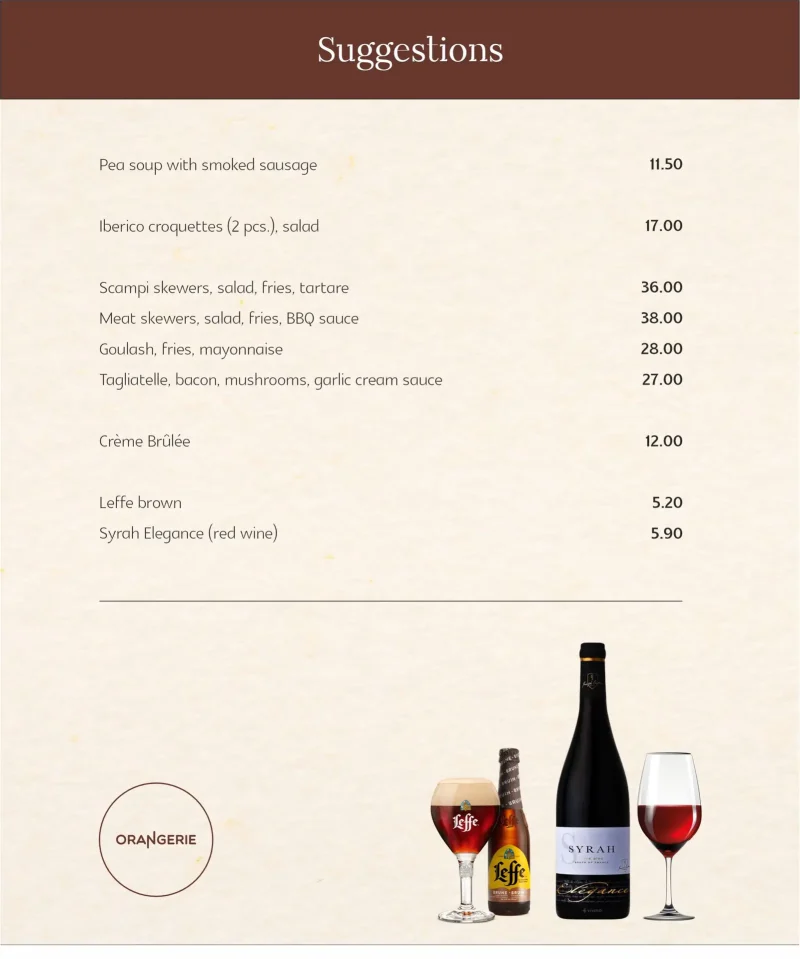 Suggestions

Pea soup with smoked sausage 11.50

Iberico croquettes (2 pcs.), salad 17.00

Scampi skewers, salad, fries, tartare 36.00
Meat skewers, salad, fries, BBQ sauce 38.00
Goulash, fries, mayonnaise 28.00
Tagliatelle, bacon, mushrooms, garlic cream sauce 27.00

Crème Brûlée 12.00

Leffe brown 5.20
Syrah Elegance (red wine) 5.90

ORANGERIE

Leffe

Leffe

SYRAH

Elegance